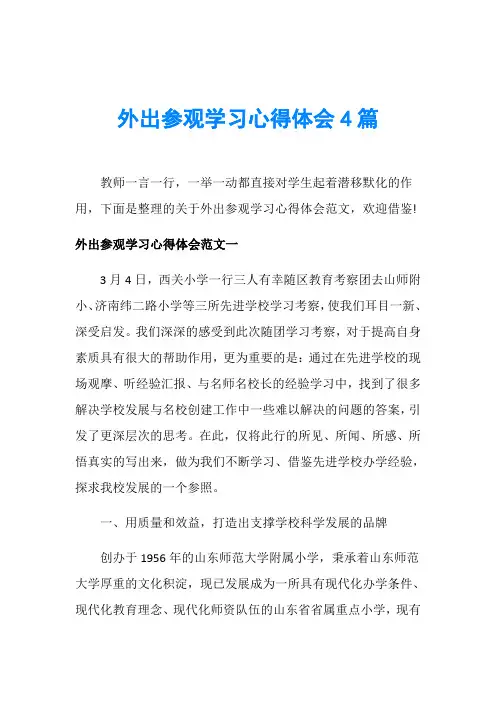 外出参观学习心得体会4篇

教师一言一行，一举一动都直接对学生起着潜移默化的作用，下面是整理的关于外出参观学习心得体会范文，欢迎借鉴!

外出参观学习心得体会范文一

3月4日，西关小学一行三人有幸随区教育考察团去山师附小、济南纬二路小学等三所先进学校学习考察，使我们耳目一新、深受启发。我们深深的感受到此次随团学习考察，对于提高自身素质具有很大的帮助作用，更为重要的是：通过在先进学校的现场观摩、听经验汇报、与名师名校长的经验学习中，找到了很多解决学校发展与名校创建工作中一些难以解决的问题的答案，引发了更深层次的思考。在此，仅将此行的所见、所闻、所感、所悟真实的写出来，做为我们不断学习、借鉴先进学校办学经验，探求我校发展的一个参照。

一、用质量和效益，打造出支撑学校科学发展的品牌

创办于1956年的山东师范大学附属小学，秉承着山东师范大学厚重的文化积淀，现已发展成为一所具有现代化办学条件、现代化教育理念、现代化师资队伍的山东省省属重点小学，现有